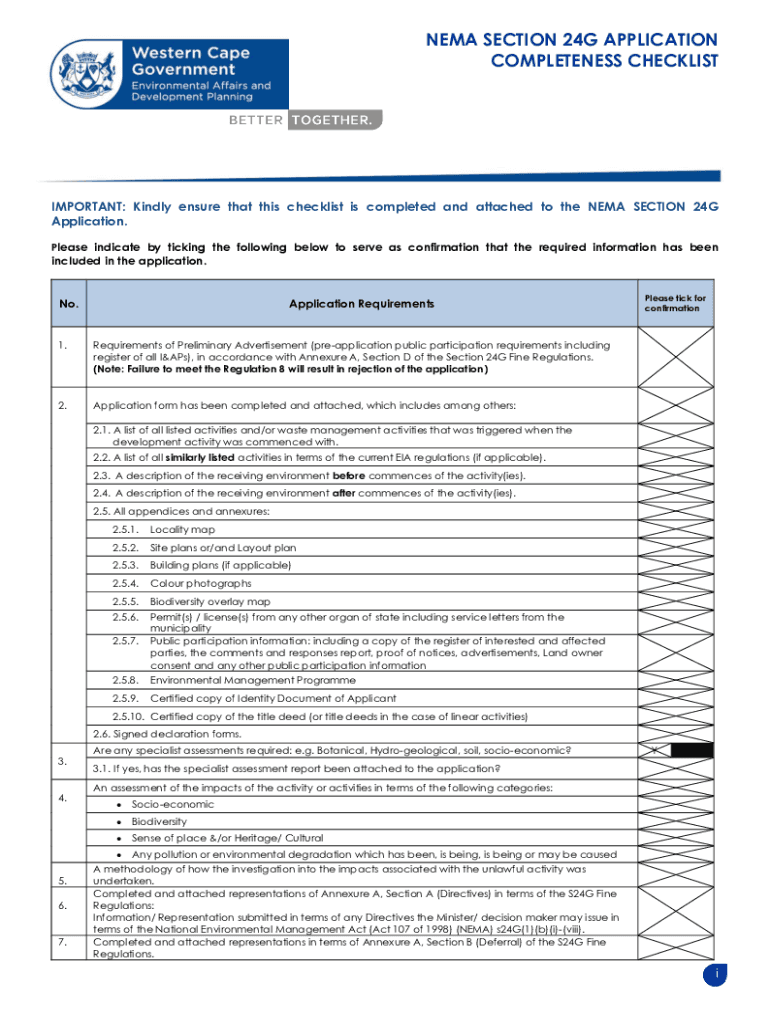 Western Cape Government
Environmental Affairs and Development Planning

BETTER TOGETHER.

NEMA SECTION 24G APPLICATION COMPLETENESS CHECKLIST

IMPORTANT: Kindly ensure that this checklist is completed and attached to the NEMA SECTION 24G Application.

Please indicate by ticking the following below to serve as confirmation that the required information has been included in the application.

| No. | Application Requirements | Please tick for confirmation |
|---|---|---|
| 1. | Requirements of Preliminary Advertisement (pre-application public participation requirements including register of all I&APs), in accordance with Annexure A, Section D of the Section 24G Fine Regulations. (Note: Failure to meet the Regulation 8 will result in rejection of the application) | |
| 2. | Application form has been completed and attached, which includes among others: | |
| | 2.1. A list of all listed activities and/or waste management activities that was triggered when the development activity was commenced with. | |
| | 2.2. A list of all similarly listed activities in terms of the current EIA regulations (if applicable). | |
| | 2.3. A description of the receiving environment before commences of the activity(ies). | |
| | 2.4. A description of the receiving environment after commences of the activity(ies). | |
| | 2.5. All appendices and annexures: | |
| | 2.5.1. Locality map | |
| | 2.5.2. Site plans or/and Layout plan | |
| | 2.5.3. Building plans (if applicable) | |
| | 2.5.4. Colour photographs | |
| | 2.5.5. Biodiversity overlay map | |
| | 2.5.6. Permit(s) / license(s) from any other organ of state including service letters from the municipality | |
| | 2.5.7. Public participation information: including a copy of the register of interested and affected parties, the comments and responses report, proof of notices, advertisements, Land owner consent and any other public participation information | |
| | 2.5.8. Environmental Management Programme | |
| | 2.5.9. Certified copy of Identity Document of Applicant | |
| | 2.5.10. Certified copy of the title deed (or title deeds in the case of linear activities) | |
| | 2.6. Signed declaration forms. | |
| 3. | Are any specialist assessments required: e.g. Botanical, Hydro-geological, soil, socio-economic? | |
| | 3.1. If yes, has the specialist assessment report been attached to the application? | |
| 4. | An assessment of the impacts of the activity or activities in terms of the following categories: | |
| | • Socio-economic | |
| | • Biodiversity | |
| | • Sense of place &/or Heritage/ Cultural | |
| | • Any pollution or environmental degradation which has been, is being, is being or may be caused | |
| 5. | A methodology of how the investigation into the impacts associated with the unlawful activity was undertaken. | |
| 6. | Completed and attached representations of Annexure A, Section A (Directives) in terms of the S24G Fine Regulations: Information/ Representation submitted in terms of any Directives the Minister/ decision maker may issue in terms of the National Environmental Management Act (Act 107 of 1998) (NEMA) s24G(1)(b)(i)-(viii). | |
| 7. | Completed and attached representations in terms of Annexure A, Section B (Deferral) of the S24G Fine Regulations. | |

i